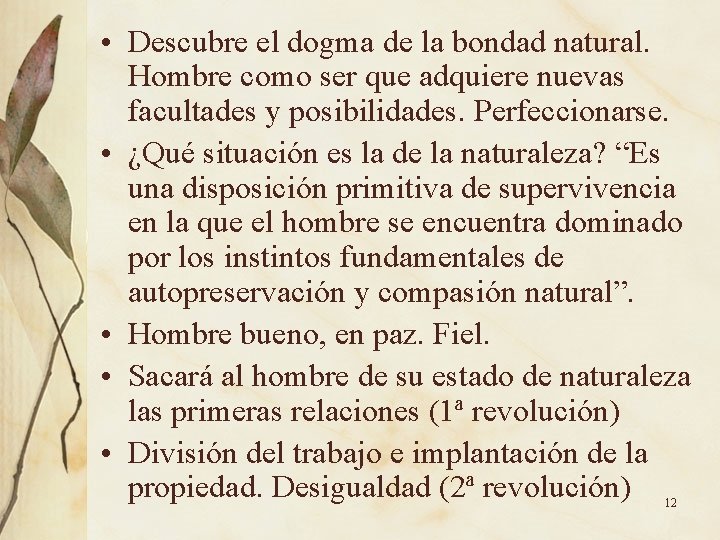 • Descubre el dogma de la bondad natural. Hombre como ser que adquiere nuevas facultades y posibilidades. Perfeccionarse.
• ¿Qué situación es la de la naturaleza? "Es una disposición primitiva de supervivencia en la que el hombre se encuentra dominado por los instintos fundamentales de autopreservación y compasión natural".
• Hombre bueno, en paz. Fiel.
• Sacará al hombre de su estado de naturaleza las primeras relaciones (1ª revolución)
• División del trabajo e implantación de la propiedad. Desigualdad (2ª revolución)

12